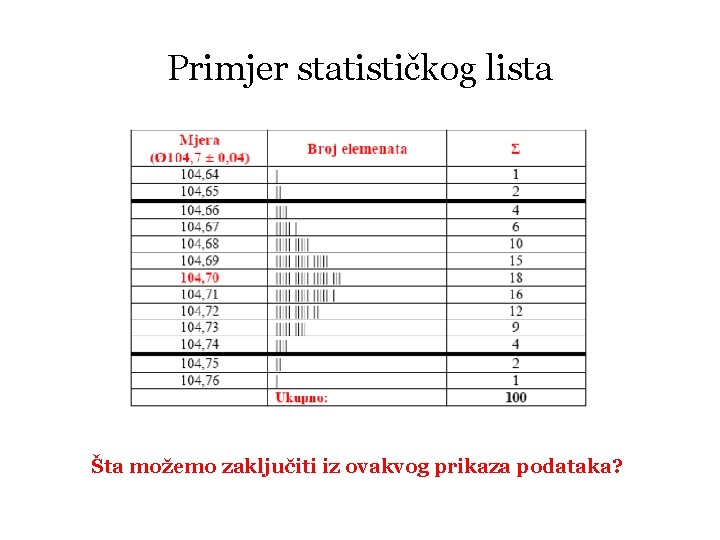 Primjer statističkog lista

| Mjera (Ø104,7 ± 0,04) | Broj elemenata | Σ |
|---|---|---|
| 104,64 | \| | 1 |
| 104,65 | \|\| | 2 |
| 104,66 | \|\|\|\| | 4 |
| 104,67 | \|\|\|\|\| \| | 6 |
| 104,68 | \|\|\|\|\| \|\|\|\|\| | 10 |
| 104,69 | \|\|\|\|\| \|\|\|\|\| \|\|\|\|\| | 15 |
| 104,70 | \|\|\|\|\| \|\|\|\|\| \|\|\|\|\| \|\|\| | 18 |
| 104,71 | \|\|\|\|\| \|\|\|\|\| \|\|\|\|\| \| | 16 |
| 104,72 | \|\|\|\|\| \|\|\|\|\| \|\| | 12 |
| 104,73 | \|\|\|\|\| \|\|\|\| | 9 |
| 104,74 | \|\|\|\| | 4 |
| 104,75 | \|\| | 2 |
| 104,76 | \| | 1 |
| | Ukupno: | 100 |

Šta možemo zaključiti iz ovakvog prikaza podataka?